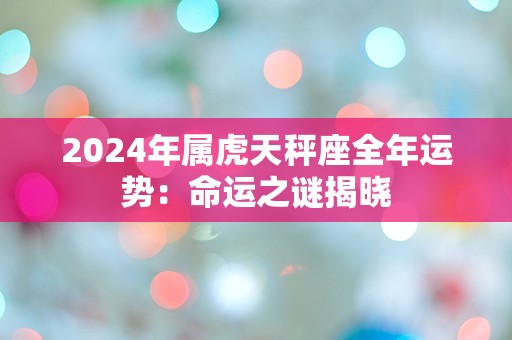 2024年属虎天秤座全年运势：命运之谜揭晓